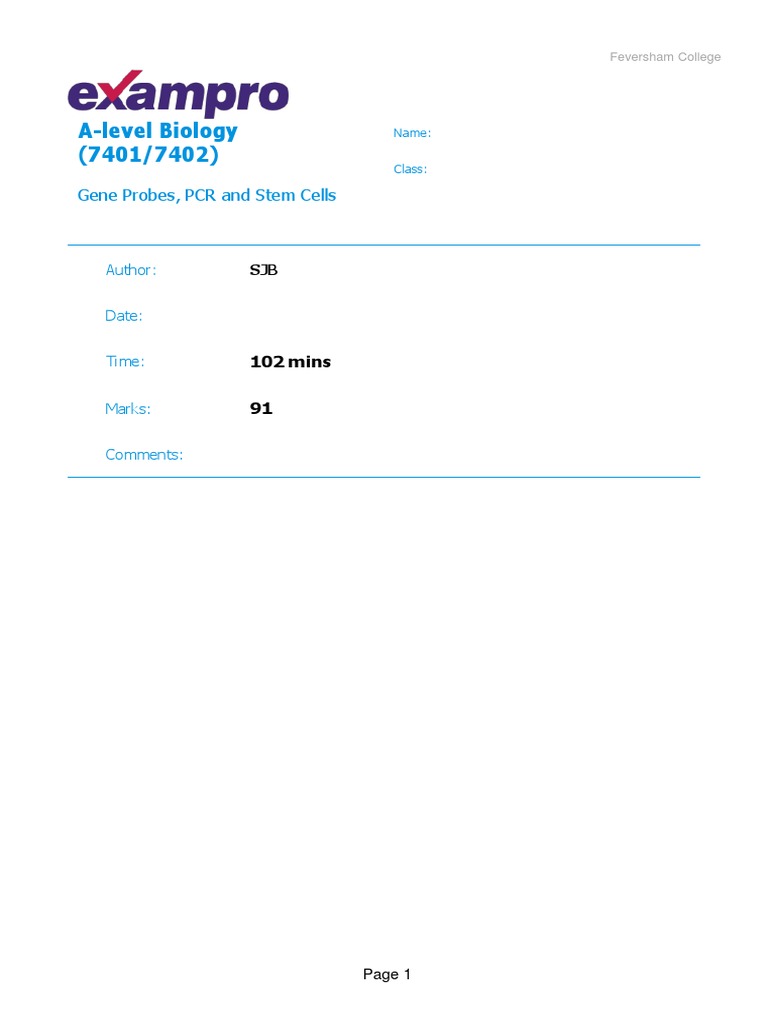 Feversham College

exampro

A-level Biology
(7401/7402)

Gene Probes, PCR and Stem Cells

Name:

Class:

Author: SJB

Date:

Time: 102 mins

Marks: 91

Comments:

Page 1